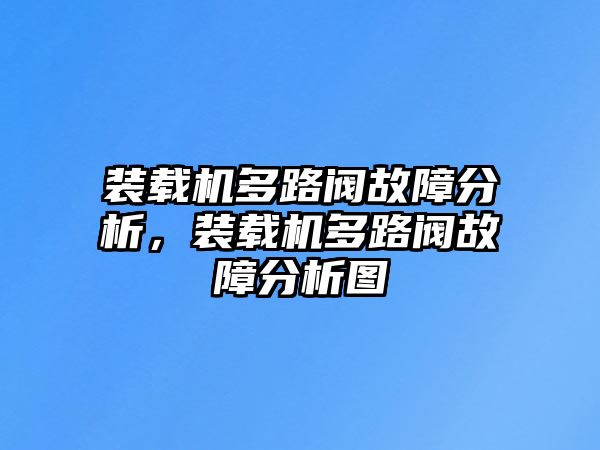 装载机多路阀故障分析，装载机多路阀故障分析图